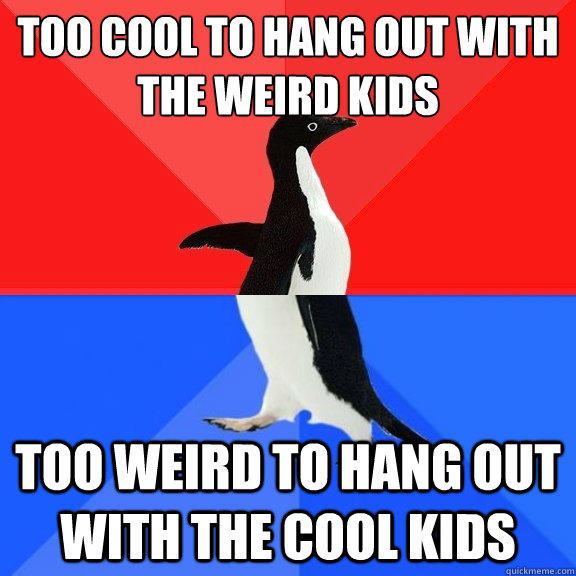 TOO COOL TO HANG OUT WITH THE WEIRD KIDS

TOO WEIRD TO HANG OUT WITH THE COOL KIDS

quickmeme.com